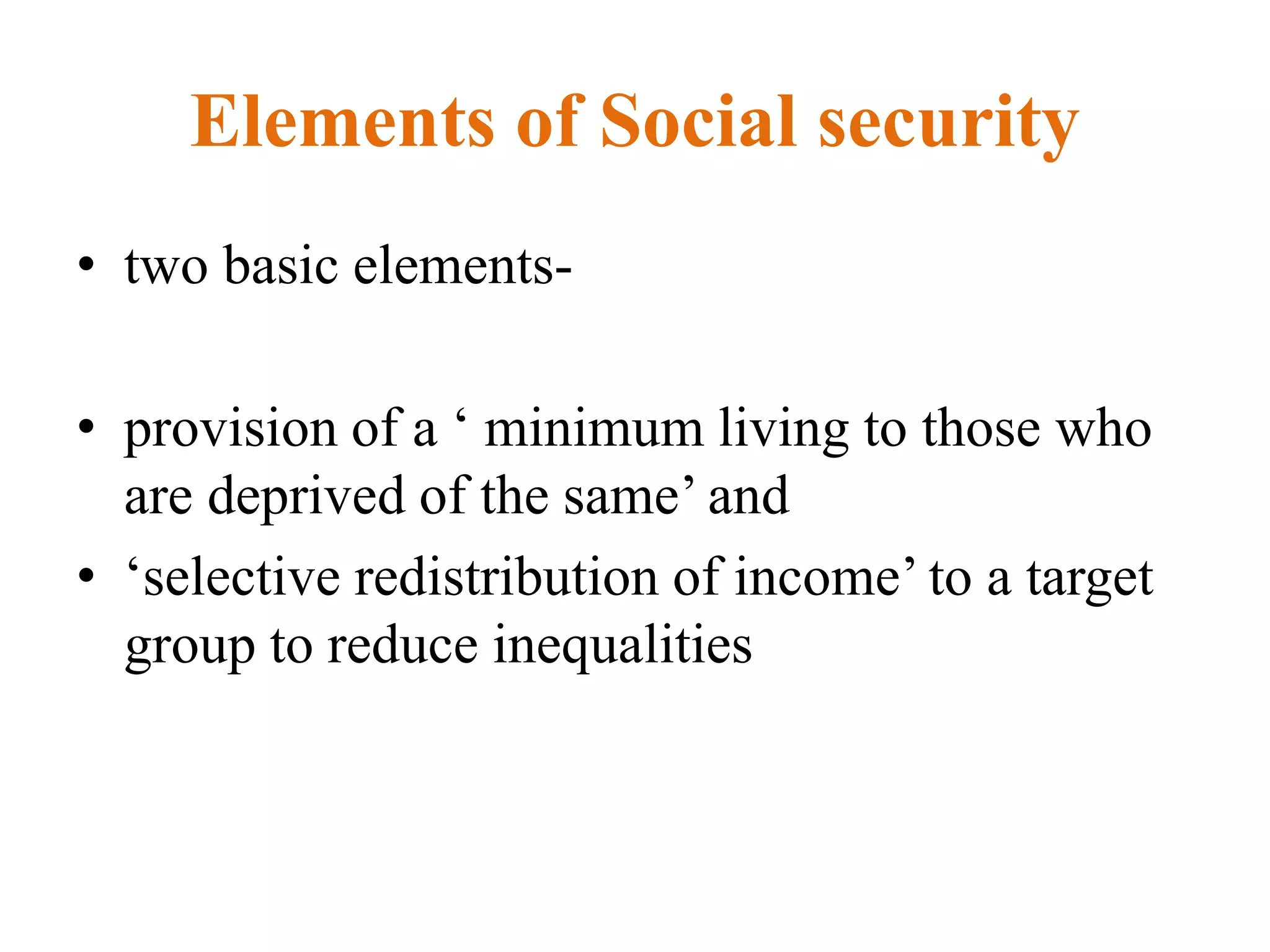 Elements of Social security

• two basic elements-

• provision of a ‘ minimum living to those who are deprived of the same’ and

• ‘selective redistribution of income’ to a target group to reduce inequalities